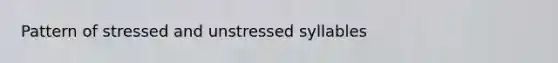 Pattern of stressed and unstressed syllables